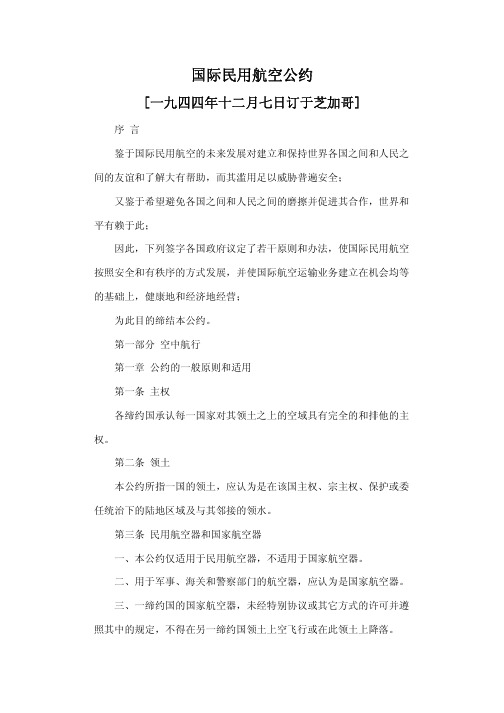 国际民用航空公约

[一九四四年十二月七日订于芝加哥]

序 言

鉴于国际民用航空的未来发展对建立和保持世界各国之间和人民之间的友谊和了解大有帮助，而其滥用足以威胁普遍安全；

又鉴于希望避免各国之间和人民之间的磨擦并促进其合作，世界和平有赖于此；

因此，下列签字各国政府议定了若干原则和办法，使国际民用航空按照安全和有秩序的方式发展，并使国际航空运输业务建立在机会均等的基础上，健康地和经济地经营；

为此目的缔结本公约。

第一部分 空中航行

第一章 公约的一般原则和适用

第一条 主权

各缔约国承认每一国家对其领土之上的空域具有完全的和排他的主权。

第二条 领土

本公约所指一国的领土，应认为是在该国主权、宗主权、保护或委任统治下的陆地区域及与其邻接的领水。

第三条 民用航空器和国家航空器

一、本公约仅适用于民用航空器，不适用于国家航空器。

二、用于军事、海关和警察部门的航空器，应认为是国家航空器。

三、一缔约国的国家航空器，未经特别协议或其它方式的许可并遵照其中的规定，不得在另一缔约国领土上空飞行或在此领土上降落。